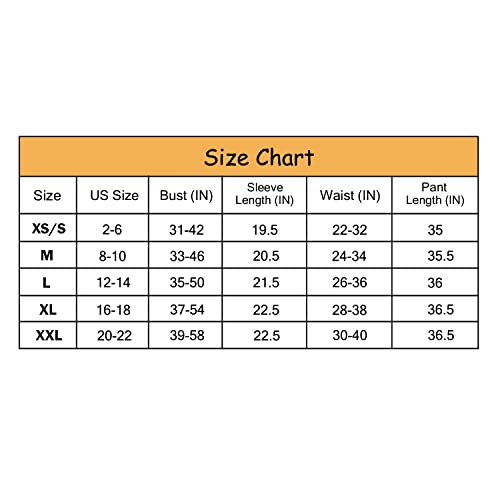 Size Chart

| Size | US Size | Bust (IN) | Sleeve Length (IN) | Waist (IN) | Pant Length (IN) |
|---|---|---|---|---|---|
| XS/S | 2-6 | 31-42 | 19.5 | 22-32 | 35 |
| M | 8-10 | 33-46 | 20.5 | 24-34 | 35.5 |
| L | 12-14 | 35-50 | 21.5 | 26-36 | 36 |
| XL | 16-18 | 37-54 | 22.5 | 28-38 | 36.5 |
| XXL | 20-22 | 39-58 | 22.5 | 30-40 | 36.5 |